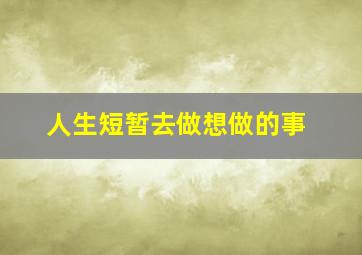 人生短暂去做想做的事